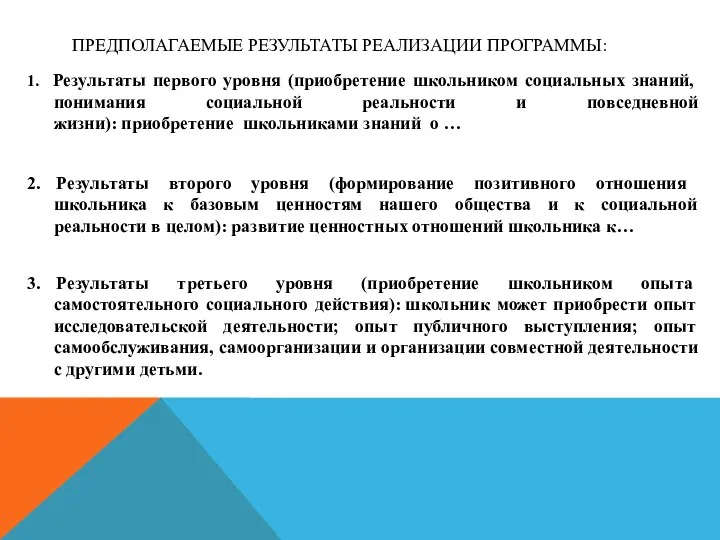 ПРЕДПОЛАГАЕМЫЕ РЕЗУЛЬТАТЫ РЕАЛИЗАЦИИ ПРОГРАММЫ:

1. Результаты первого уровня (приобретение школьником социальных знаний, понимания социальной реальности и повседневной жизни): приобретение школьниками знаний о …

2. Результаты второго уровня (формирование позитивного отношения школьника к базовым ценностям нашего общества и к социальной реальности в целом): развитие ценностных отношений школьника к…

3. Результаты третьего уровня (приобретение школьником опыта самостоятельного социального действия): школьник может приобрести опыт исследовательской деятельности; опыт публичного выступления; опыт самообслуживания, самоорганизации и организации совместной деятельности с другими детьми.